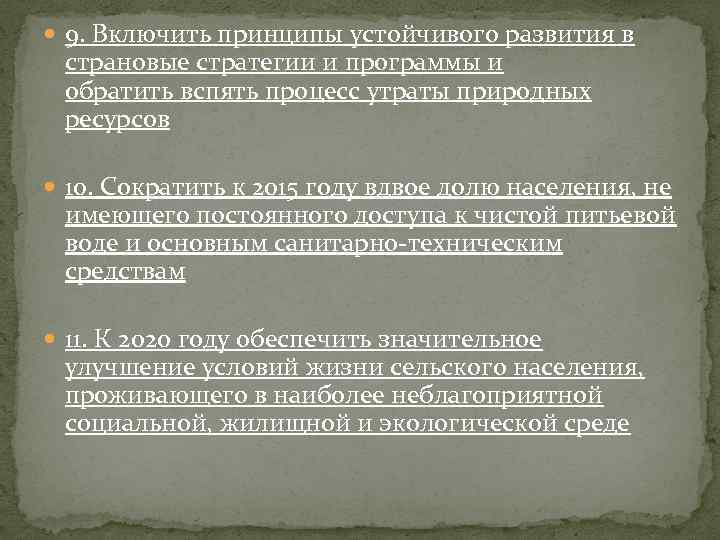 9. Включить принципы устойчивого развития в страновые стратегии и программы и обратить вспять процесс утраты природных ресурсов

10. Сократить к 2015 году вдвое долю населения, не имеющего постоянного доступа к чистой питьевой воде и основным санитарно-техническим средствам

11. К 2020 году обеспечить значительное улучшение условий жизни сельского населения, проживающего в наиболее неблагоприятной социальной, жилищной и экологической среде